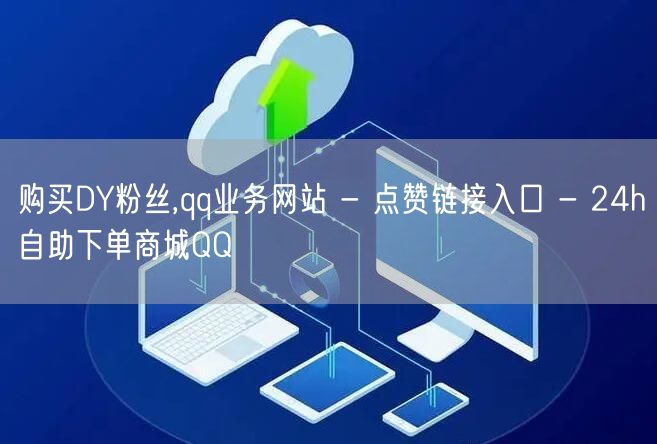 购买DY粉丝,qq业务网站 - 点赞链接入口 - 24h自助下单商城QQ